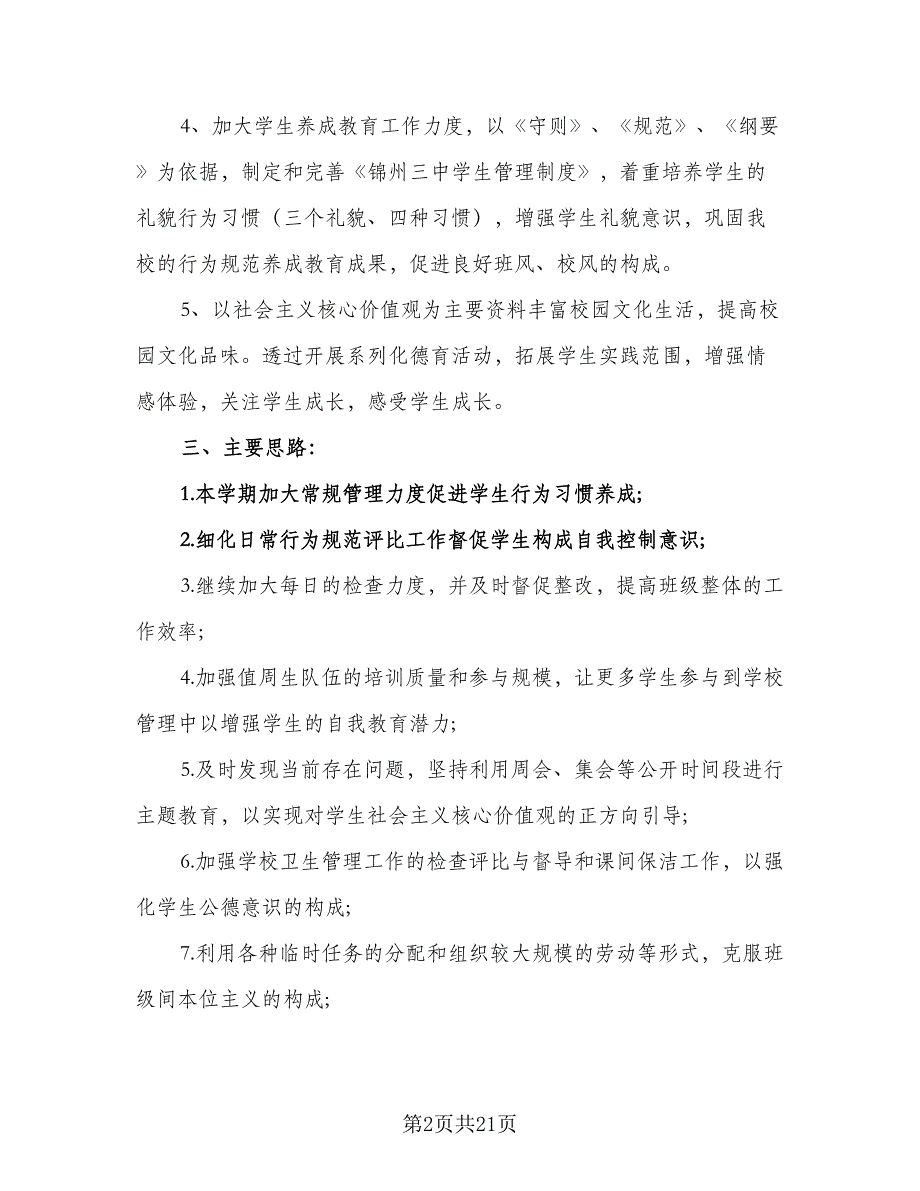 4、加大学生养成教育工作力度，以《守则》、《规范》、《纲要》为依据，制定和完善《锦州三中学生管理制度》，着重培养学生的礼貌行为习惯（三个礼貌、四种习惯），增强学生礼貌意识，巩固我校的行为规范养成教育成果，促进良好班风、校风的构成。

5、以社会主义核心价值观为主要资料丰富校园文化生活，提高校园文化品味。透过开展系列化德育活动，拓展学生实践范围，增强情感体验，关注学生成长，感受学生成长。

三、主要思路：

1.本学期加大常规管理力度促进学生行为习惯养成;

2.细化日常行为规范评比工作督促学生构成自我控制意识;

3.继续加大每日的检查力度，并及时督促整改，提高班级整体的工作效率;

4.加强值周生队伍的培训质量和参与规模，让更多学生参与到学校管理中以增强学生的自我教育潜力;

5.及时发现当前存在问题，坚持利用周会、集会等公开时间段进行主题教育，以实现对学生社会主义核心价值观的正方向引导;

6.加强学校卫生管理工作的检查评比与督导和课间保洁工作，以强化学生公德意识的构成;

7.利用各种临时任务的分配和组织较大规模的劳动等形式，克服班级间本位主义的构成;

第2页共21页